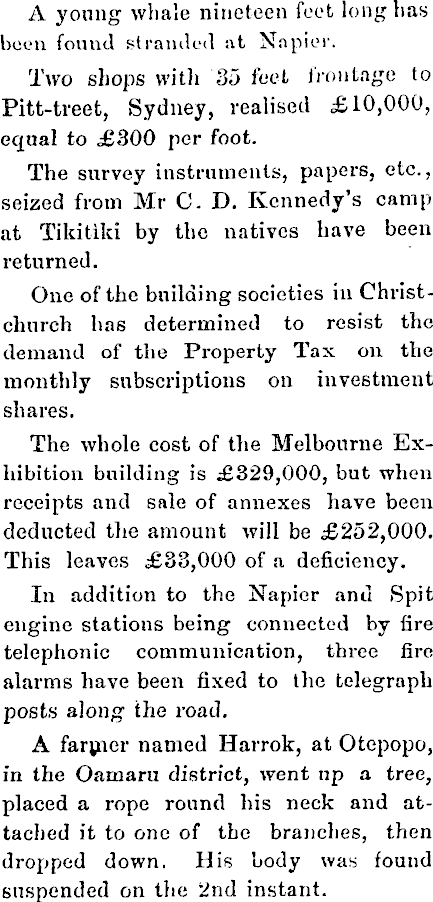 A young whale nineteen feet long has been found stranded at Napier.

Two shops with 35 feet frontage to Pitt-treet, Sydney, realised £10,000, equal to £300 per foot.

The survey instruments, papers, etc., seized from Mr C. D. Kennedy's camp at Tikitiki by the natives have been returned.

One of the building societies in Christchurch has determined to resist the demand of the Property Tax on the monthly subscriptions on investment shares.

The whole cost of the Melbourne Exhibition building is £329,000, but when receipts and sale of annexes have been deducted the amount will be £252,000. This leaves £33,000 of a deficiency.

In addition to the Napier and Spit engine stations being connected by fire telephonic communication, three fire alarms have been fixed to the telegraph posts along the road.

A farmer named Harrok, at Otepopo, in the Oamaru district, went up a tree, placed a rope round his neck and attached it to one of the branches, then dropped down. His body was found suspended on the 2nd instant.